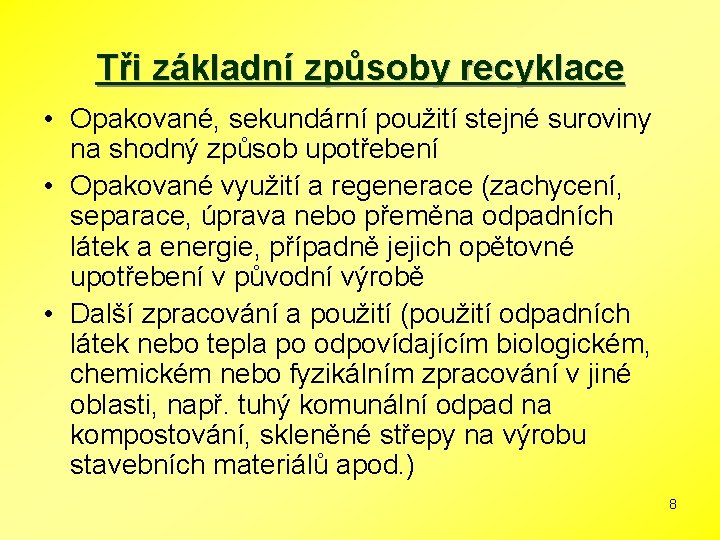 Tři základní způsoby recyklace

• Opakované, sekundární použití stejné suroviny na shodný způsob upotřebení
• Opakované využití a regenerace (zachycení, separace, úprava nebo přeměna odpadních látek a energie, případně jejich opětovné upotřebení v původní výrobě
• Další zpracování a použití (použití odpadních látek nebo tepla po odpovídajícím biologickém, chemickém nebo fyzikálním zpracování v jiné oblasti, např. tuhý komunální odpad na kompostování, skleněné střepy na výrobu stavebních materiálů apod.)

8